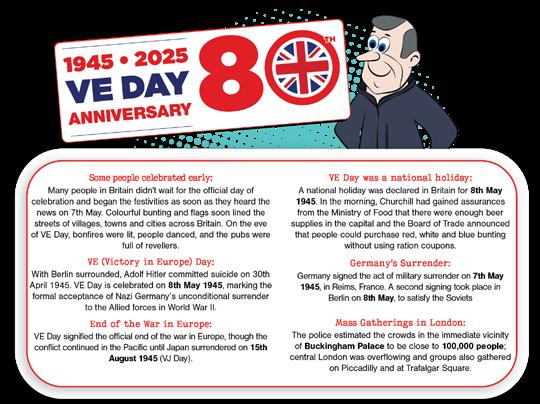 1945 • 2025
VE DAY
ANNIVERSARY
80TH

Some people celebrated early:
Many people in Britain didn't wait for the official day of celebration and began the festivities as soon as they heard the news on 7th May. Colourful bunting and flags soon lined the streets of villages, towns and cities across Britain. On the eve of VE Day, bonfires were lit, people danced, and the pubs were full of revellers.

VE (Victory in Europe) Day:
With Berlin surrounded, Adolf Hitler committed suicide on 30th April 1945. VE Day is celebrated on 8th May 1945, marking the formal acceptance of Nazi Germany's unconditional surrender to the Allied forces in World War II.

End of the War in Europe:
VE Day signified the official end of the war in Europe, though the conflict continued in the Pacific until Japan surrendered on 15th August 1945 (VJ Day).

VE Day was a national holiday:
A national holiday was declared in Britain for 8th May 1945. In the morning, Churchill had gained assurances from the Ministry of Food that there were enough beer supplies in the capital and the Board of Trade announced that people could purchase red, white and blue bunting without using ration coupons.

Germany's Surrender:
Germany signed the act of military surrender on 7th May 1945, in Reims, France. A second signing took place in Berlin on 8th May, to satisfy the Soviets

Mass Gatherings in London:
The police estimated the crowds in the immediate vicinity of Buckingham Palace to be close to 100,000 people; central London was overflowing and groups also gathered on Piccadilly and at Trafalgar Square.